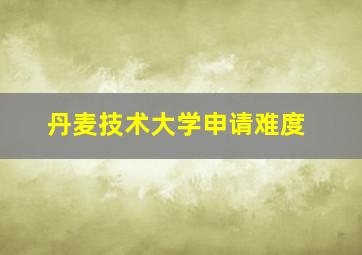 丹麦技术大学申请难度